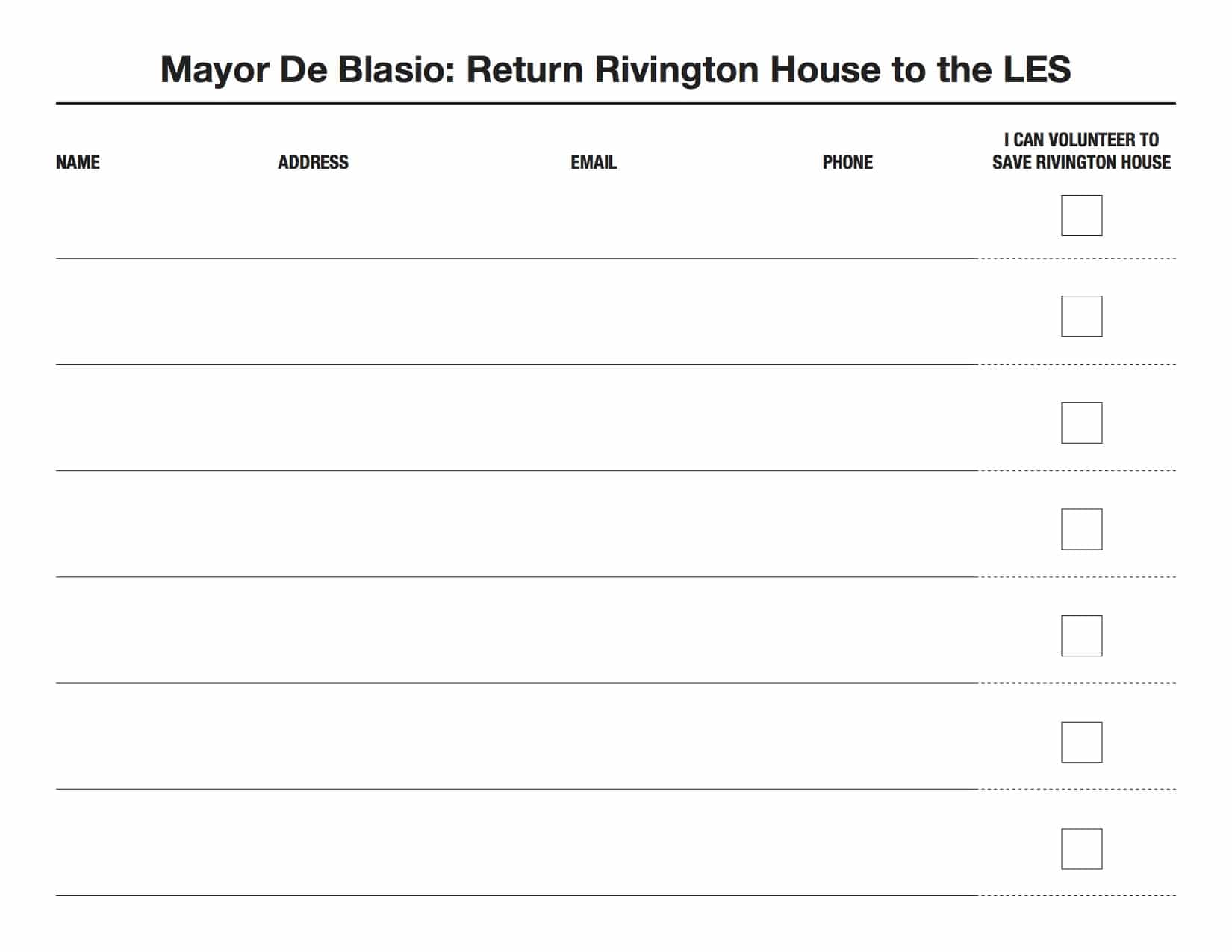 Mayor De Blasio: Return Rivington House to the LES

| NAME | ADDRESS | EMAIL | PHONE | I CAN VOLUNTEER TO SAVE RIVINGTON HOUSE |
|---|---|---|---|---|
| | | | | ☐ |
| | | | | ☐ |
| | | | | ☐ |
| | | | | ☐ |
| | | | | ☐ |
| | | | | ☐ |
| | | | | ☐ |